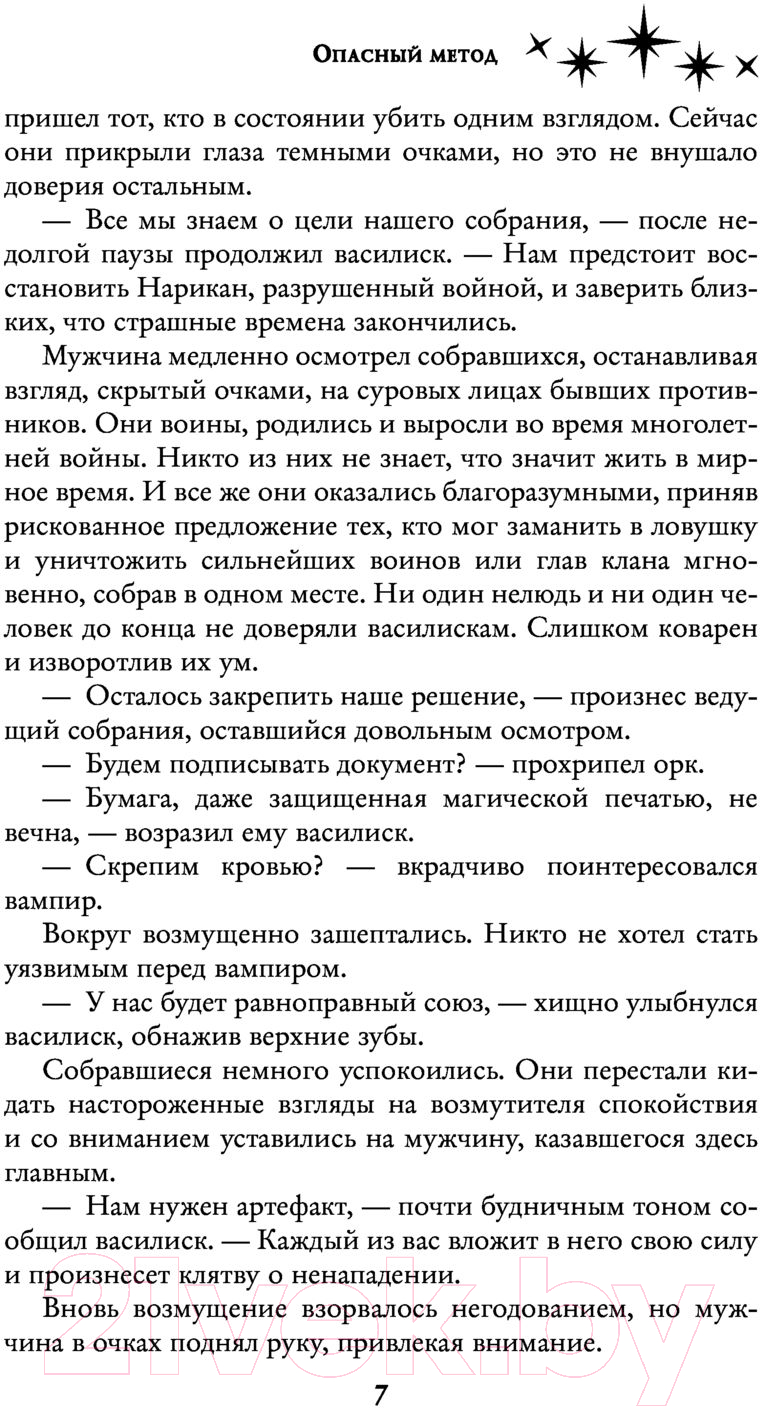 Опасный метод

пришел тот, кто в состоянии убить одним взглядом. Сейчас они прикрыли глаза темными очками, но это не внушало доверия остальным.

— Все мы знаем о цели нашего собрания, — после недолгой паузы продолжил василиск. — Нам предстоит восстановить Нарикан, разрушенный войной, и заверить близких, что страшные времена закончились.

Мужчина медленно осмотрел собравшихся, останавливая взгляд, скрытый очками, на суровых лицах бывших противников. Они воины, родились и выросли во время многолетней войны. Никто из них не знает, что значит жить в мирное время. И все же они оказались благоразумными, приняв рискованное предложение тех, кто мог заманить в ловушку и уничтожить сильнейших воинов или глав клана мгновенно, собрав в одном месте. Ни один нелюдь и ни один человек до конца не доверяли василискам. Слишком коварен и изворотлив их ум.

— Осталось закрепить наше решение, — произнес ведущий собрания, оставшийся довольным осмотром.

— Будем подписывать документ? — прохрипел орк.

— Бумага, даже защищенная магической печатью, не вечна, — возразил ему василиск.

— Скрепим кровью? — вкрадчиво поинтересовался вампир.

Вокруг возмущенно зашептались. Никто не хотел стать уязвимым перед вампиром.

— У нас будет равноправный союз, — хищно улыбнулся василиск, обнажив верхние зубы.

Собравшиеся немного успокоились. Они перестали кидать настороженные взгляды на возмутителя спокойствия и со вниманием уставились на мужчину, казавшегося здесь главным.

— Нам нужен артефакт, — почти будничным тоном сообщил василиск. — Каждый из вас вложит в него свою силу и произнесет клятву о ненападении.

Вновь возмущение взорвалось негодованием, но мужчина в очках поднял руку, привлекая внимание.

7

21vek.by